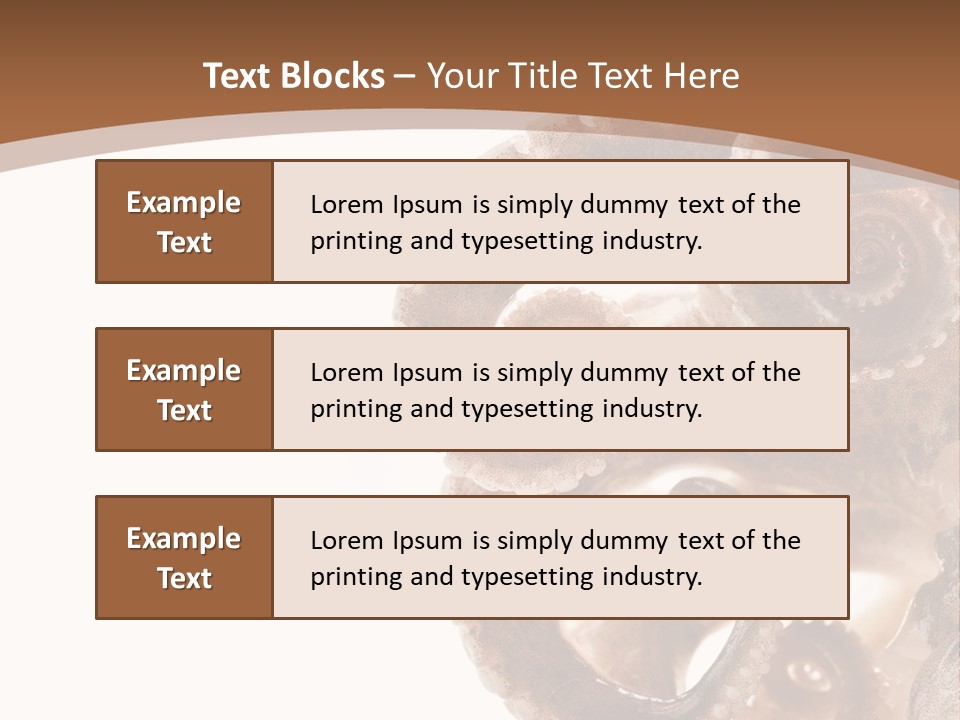 Text Blocks – Your Title Text Here

Example Text

Lorem Ipsum is simply dummy text of the printing and typesetting industry.

Example Text

Lorem Ipsum is simply dummy text of the printing and typesetting industry.

Example Text

Lorem Ipsum is simply dummy text of the printing and typesetting industry.